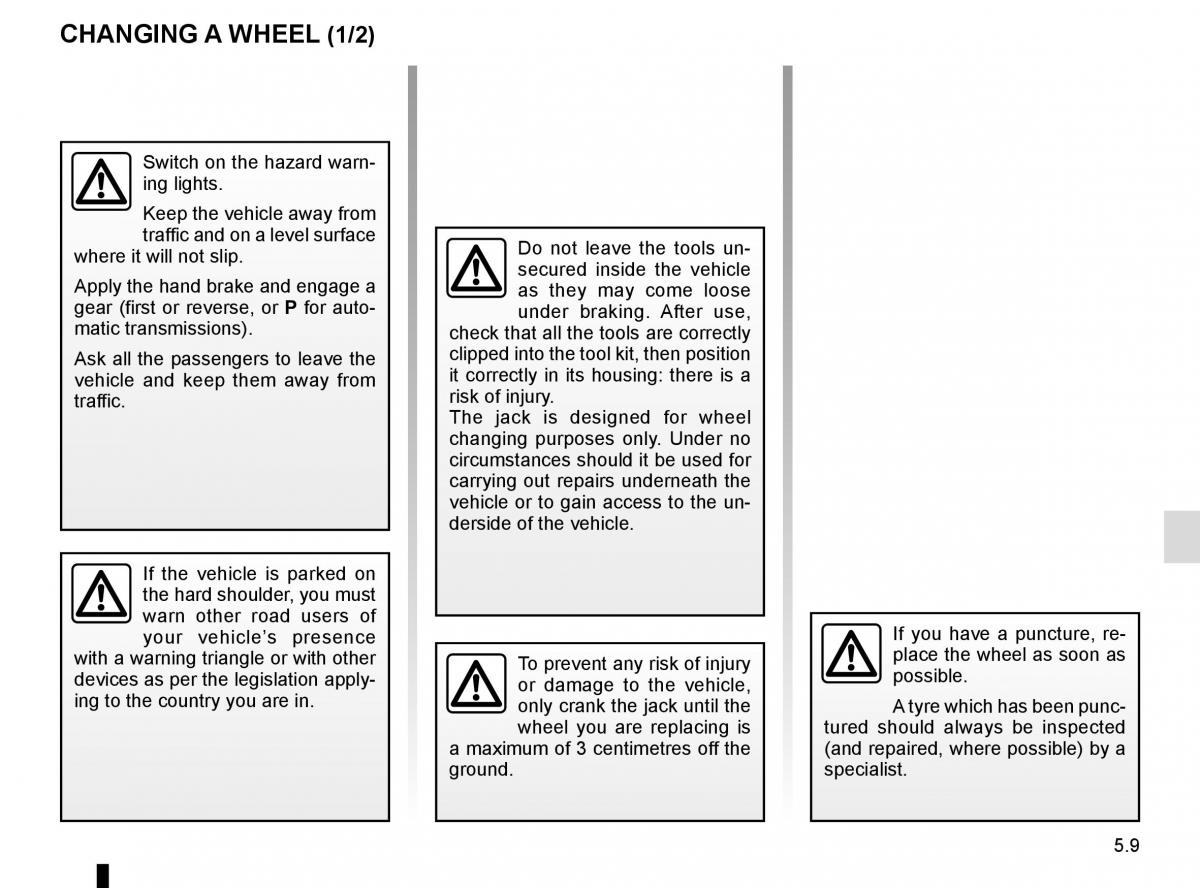 CHANGING A WHEEL (1/2)

Switch on the hazard warning lights.

Keep the vehicle away from traffic and on a level surface where it will not slip.

Apply the hand brake and engage a gear (first or reverse, or **P** for automatic transmissions).

Ask all the passengers to leave the vehicle and keep them away from traffic.

If the vehicle is parked on the hard shoulder, you must warn other road users of your vehicle's presence with a warning triangle or with other devices as per the legislation applying to the country you are in.

Do not leave the tools unsecured inside the vehicle as they may come loose under braking. After use, check that all the tools are correctly clipped into the tool kit, then position it correctly in its housing: there is a risk of injury.
The jack is designed for wheel changing purposes only. Under no circumstances should it be used for carrying out repairs underneath the vehicle or to gain access to the underside of the vehicle.

To prevent any risk of injury or damage to the vehicle, only crank the jack until the wheel you are replacing is a maximum of 3 centimetres off the ground.

If you have a puncture, replace the wheel as soon as possible.

A tyre which has been punctured should always be inspected (and repaired, where possible) by a specialist.

5.9